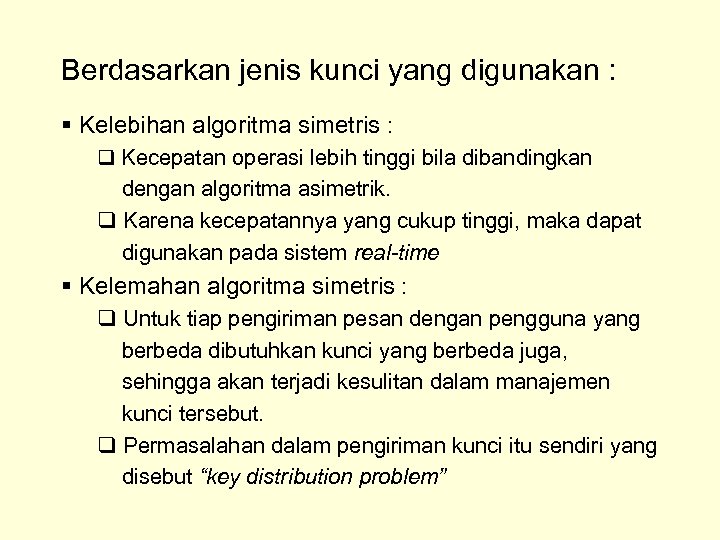 Berdasarkan jenis kunci yang digunakan :

▪ Kelebihan algoritma simetris :

❑ Kecepatan operasi lebih tinggi bila dibandingkan dengan algoritma asimetrik.

❑ Karena kecepatannya yang cukup tinggi, maka dapat digunakan pada sistem real-time

▪ Kelemahan algoritma simetris :

❑ Untuk tiap pengiriman pesan dengan pengguna yang berbeda dibutuhkan kunci yang berbeda juga, sehingga akan terjadi kesulitan dalam manajemen kunci tersebut.

❑ Permasalahan dalam pengiriman kunci itu sendiri yang disebut “key distribution problem”